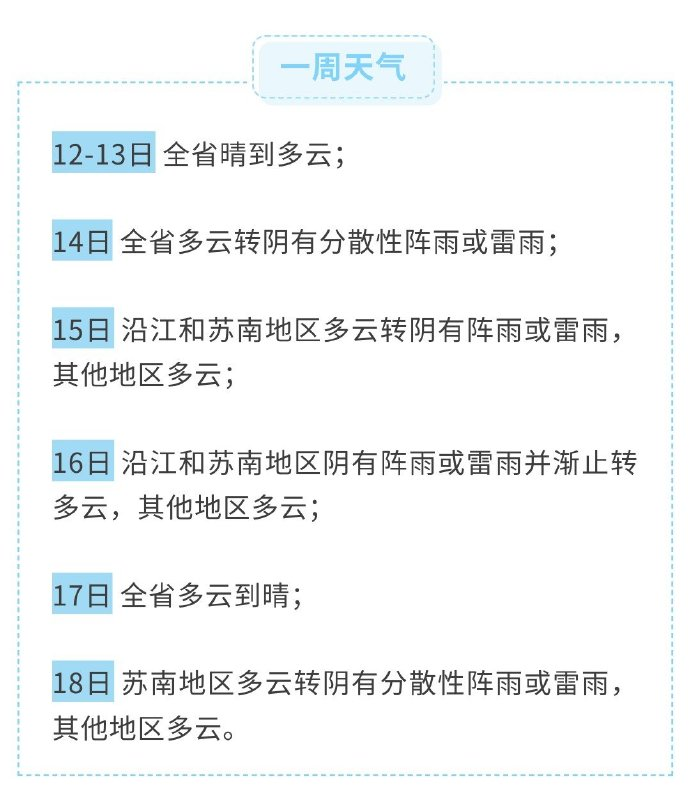 一周天气

12-13日 全省晴到多云；

14日 全省多云转阴有分散性阵雨或雷雨；

15日 沿江和苏南地区多云转阴有阵雨或雷雨，其他地区多云；

16日 沿江和苏南地区阴有阵雨或雷雨并渐止转多云，其他地区多云；

17日 全省多云到晴；

18日 苏南地区多云转阴有分散性阵雨或雷雨，其他地区多云。